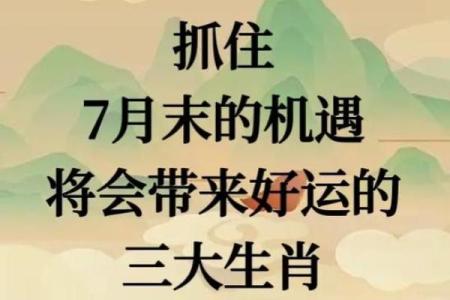 抓住
7月末的机遇
将会带来好运的
三大生肖